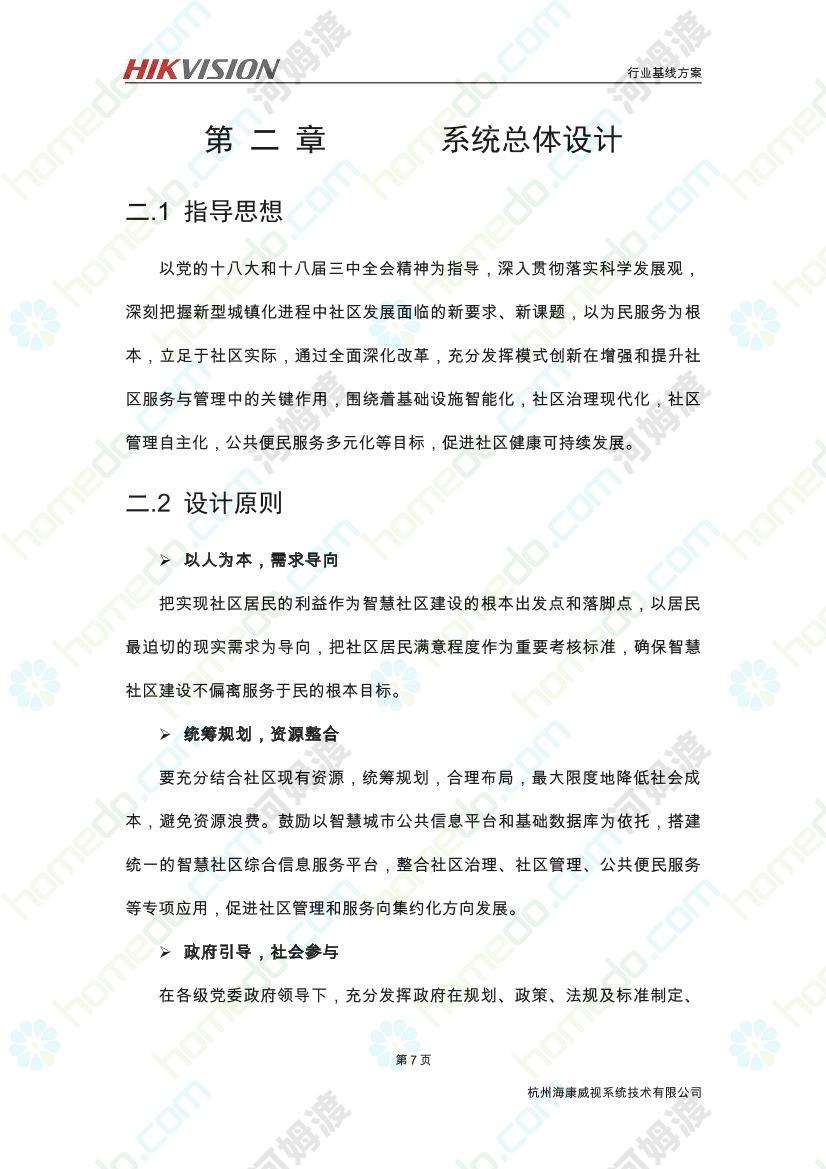 HIKVISION

行业基线方案

第 二 章　　系统总体设计

二.1 指导思想

以党的十八大和十八届三中全会精神为指导，深入贯彻落实科学发展观，深刻把握新型城镇化进程中社区发展面临的新要求、新课题，以为民服务为根本，立足于社区实际，通过全面深化改革，充分发挥模式创新在增强和提升社区服务与管理中的关键作用，围绕着基础设施智能化，社区治理现代化，社区管理自主化，公共便民服务多元化等目标，促进社区健康可持续发展。

二.2 设计原则

➢ 以人为本，需求导向

把实现社区居民的利益作为智慧社区建设的根本出发点和落脚点，以居民最迫切的现实需求为导向，把社区居民满意程度作为重要考核标准，确保智慧社区建设不偏离服务于民的根本目标。

➢ 统筹规划，资源整合

要充分结合社区现有资源，统筹规划，合理布局，最大限度地降低社会成本，避免资源浪费。鼓励以智慧城市公共信息平台和基础数据库为依托，搭建统一的智慧社区综合信息服务平台，整合社区治理、社区管理、公共便民服务等专项应用，促进社区管理和服务向集约化方向发展。

➢ 政府引导，社会参与

在各级党委政府领导下，充分发挥政府在规划、政策、法规及标准制定、

第 7 页

杭州海康威视系统技术有限公司

homedo.com 河姆渡